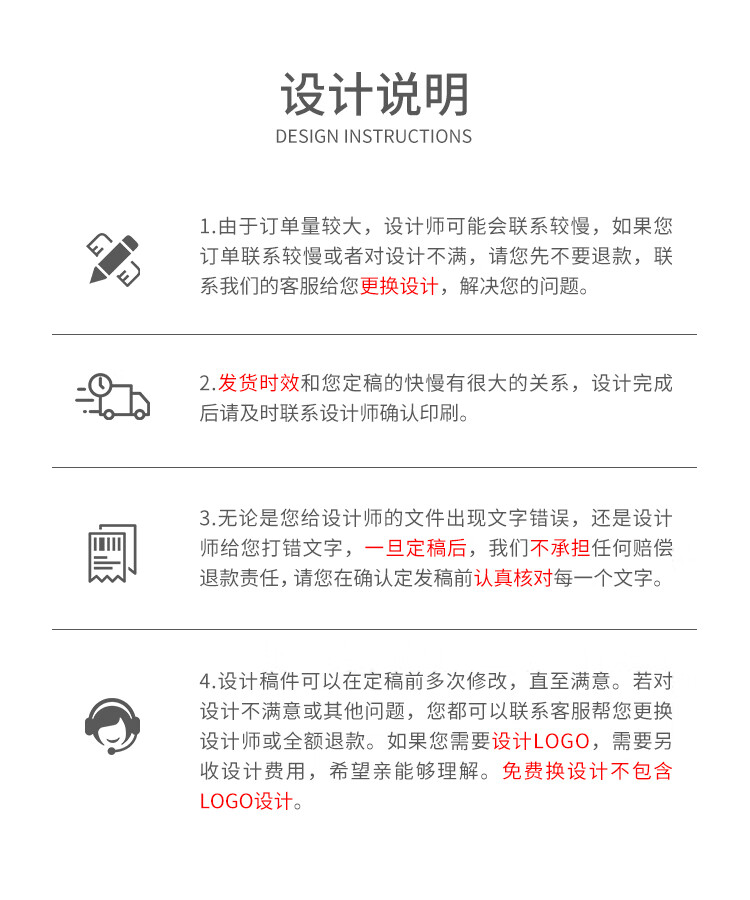 设计说明
DESIGN INSTRUCTIONS

1.由于订单量较大，设计师可能会联系较慢，如果您订单联系较慢或者对设计不满，请您先不要退款，联系我们的客服给您更换设计，解决您的问题。

2.发货时效和您定稿的快慢有很大的关系，设计完成后请及时联系设计师确认印刷。

3.无论是您给设计师的文件出现文字错误，还是设计师给您打错文字，一旦定稿后，我们不承担任何赔偿退款责任，请您在确认定发稿前认真核对每一个文字。

4.设计稿件可以在定稿前多次修改，直至满意。若对设计不满意或其他问题，您都可以联系客服帮您更换设计师或全额退款。如果您需要设计LOGO，需要另收设计费用，希望亲能够理解。免费换设计不包含LOGO设计。